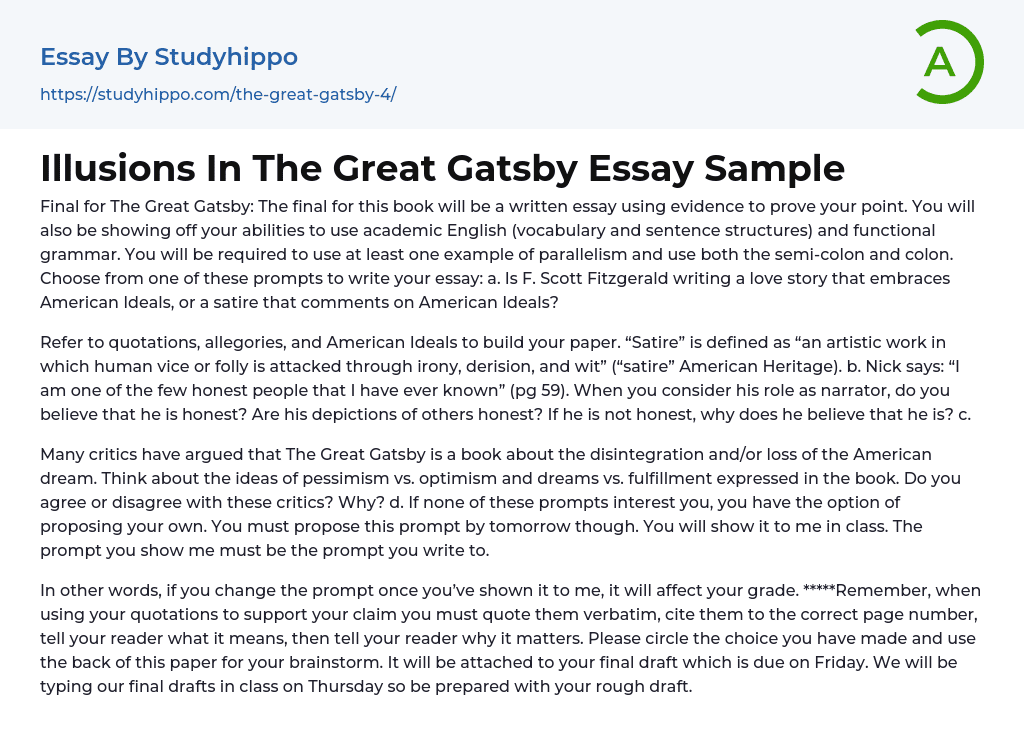 Essay By Studyhippo
https://studyhippo.com/the-great-gatsby-4/

A

Illusions In The Great Gatsby Essay Sample

Final for The Great Gatsby: The final for this book will be a written essay using evidence to prove your point. You will also be showing off your abilities to use academic English (vocabulary and sentence structures) and functional grammar. You will be required to use at least one example of parallelism and use both the semi-colon and colon. Choose from one of these prompts to write your essay: a. Is F. Scott Fitzgerald writing a love story that embraces American Ideals, or a satire that comments on American Ideals?

Refer to quotations, allegories, and American Ideals to build your paper. “Satire” is defined as “an artistic work in which human vice or folly is attacked through irony, derision, and wit” (“satire” American Heritage). b. Nick says: “I am one of the few honest people that I have ever known” (pg 59). When you consider his role as narrator, do you believe that he is honest? Are his depictions of others honest? If he is not honest, why does he believe that he is? c.

Many critics have argued that The Great Gatsby is a book about the disintegration and/or loss of the American dream. Think about the ideas of pessimism vs. optimism and dreams vs. fulfillment expressed in the book. Do you agree or disagree with these critics? Why? d. If none of these prompts interest you, you have the option of proposing your own. You must propose this prompt by tomorrow though. You will show it to me in class. The prompt you show me must be the prompt you write to.

In other words, if you change the prompt once you’ve shown it to me, it will affect your grade. *****Remember, when using your quotations to support your claim you must quote them verbatim, cite them to the correct page number, tell your reader what it means, then tell your reader why it matters. Please circle the choice you have made and use the back of this paper for your brainstorm. It will be attached to your final draft which is due on Friday. We will be typing our final drafts in class on Thursday so be prepared with your rough draft.